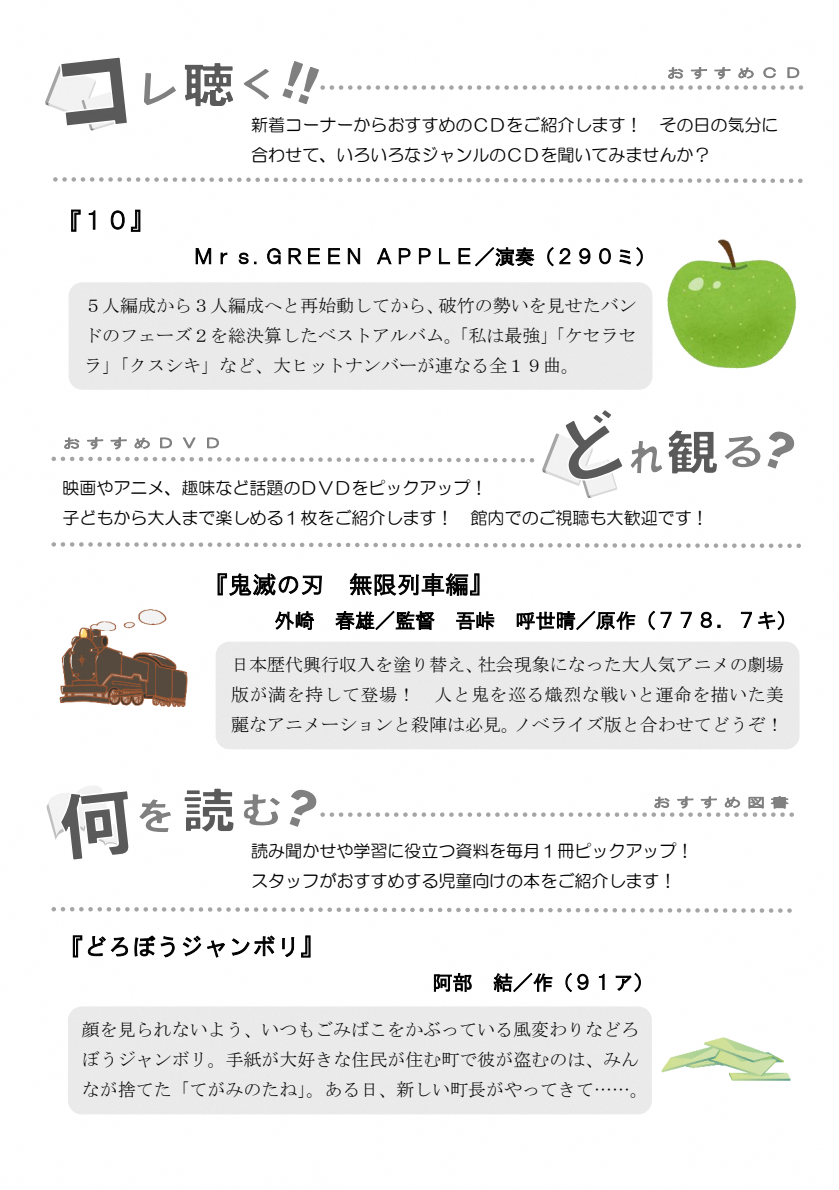 コレ聴く!!

おすすめＣＤ

新着コーナーからおすすめのＣＤをご紹介します！　その日の気分に合わせて、いろいろなジャンルのＣＤを聞いてみませんか？

『１０』

Ｍｒｓ.ＧＲＥＥＮ ＡＰＰＬＥ／演奏（２９０ミ）

５人編成から３人編成へと再始動してから、破竹の勢いを見せたバンドのフェーズ２を総決算したベストアルバム。「私は最強」「ケセラセラ」「クスシキ」など、大ヒットナンバーが連なる全１９曲。

おすすめＤＶＤ

どれ観る？

映画やアニメ、趣味など話題のＤＶＤをピックアップ！
子どもから大人まで楽しめる１枚をご紹介します！　館内でのご視聴も大歓迎です！

『鬼滅の刃　無限列車編』

外崎　春雄／監督　吾峠　呼世晴／原作（７７８．７キ）

日本歴代興行収入を塗り替え、社会現象になった大人気アニメの劇場版が満を持して登場！　人と鬼を巡る熾烈な戦いと運命を描いた美麗なアニメーションと殺陣は必見。ノベライズ版と合わせてどうぞ！

何を読む？

おすすめ図書

読み聞かせや学習に役立つ資料を毎月１冊ピックアップ！
スタッフがおすすめする児童向けの本をご紹介します！

『どろぼうジャンボリ』

阿部　結／作（９１ア）

顔を見られないよう、いつもごみばこをかぶっている風変わりなどろぼうジャンボリ。手紙が大好きな住民が住む町で彼が盗むのは、みんなが捨てた「てがみのたね」。ある日、新しい町長がやってきて……。